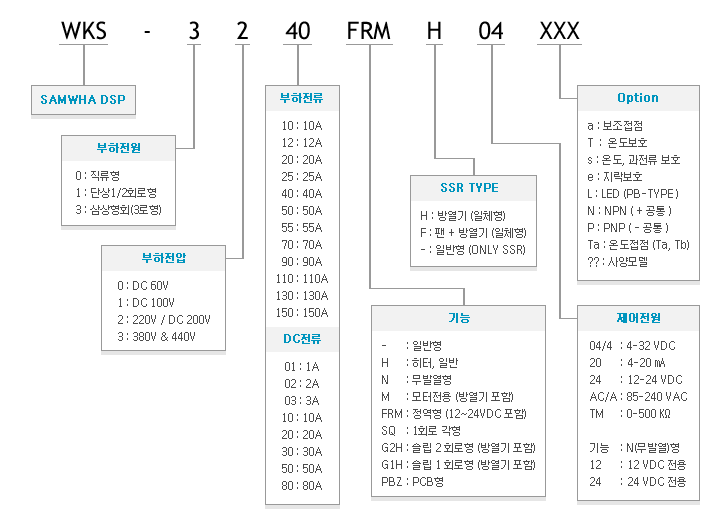 WKS - 3 2 40 FRM H 04 XXX

SAMWHA DSP

부하전원
0 : 직류형
1 : 단상1/2회로형
3 : 삼상형회(3로형)

부하전압
0 : DC 60V
1 : DC 100V
2 : 220V / DC 200V
3 : 380V & 440V

부하전류
10 : 10A
12 : 12A
20 : 20A
25 : 25A
40 : 40A
50 : 50A
55 : 55A
70 : 70A
90 : 90A
110 : 110A
130 : 130A
150 : 150A

DC전류
01 : 1A
02 : 2A
03 : 3A
10 : 10A
20 : 20A
30 : 30A
50 : 50A
80 : 80A

SSR TYPE
H : 방열기 (일체형)
F : 팬 + 방열기 (일체형)
- : 일반형 (ONLY SSR)

기능
- : 일반형
H : 히터, 일반
N : 무발열형
M : 모터전용 (방열기 포함)
FRM : 정역형 (12~24VDC 포함)
SQ : 1회로 각형
G2H : 슬립 2 회로형 (방열기 포함)
G1H : 슬립 1 회로형 (방열기 포함)
PBZ : PCB형

Option
a : 보조접점
T : 온도보호
s : 온도, 과전류 보호
e : 지락보호
L : LED (PB-TYPE)
N : NPN ( + 공통 )
P : PNP ( - 공통 )
Ta : 온도접점 (Ta, Tb)
?? : 사양모델

제어전원
04/4 : 4-32 VDC
20 : 4-20 mA
24 : 12-24 VDC
AC/A : 85-240 VAC
TM : 0-500 KΩ

기능 : N(무발열)형
12 : 12 VDC 전용
24 : 24 VDC 전용